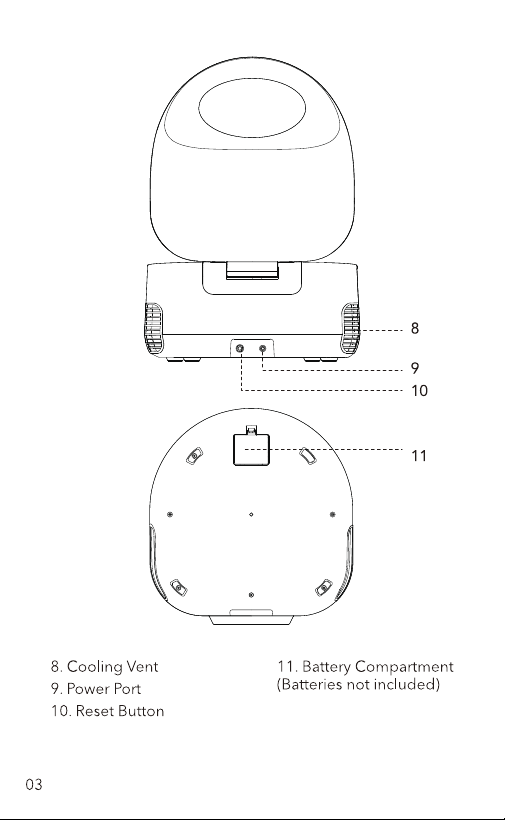 8
9
10
11

8. Cooling Vent
9. Power Port
10. Reset Button

11. Battery Compartment
(Batteries not included)

03